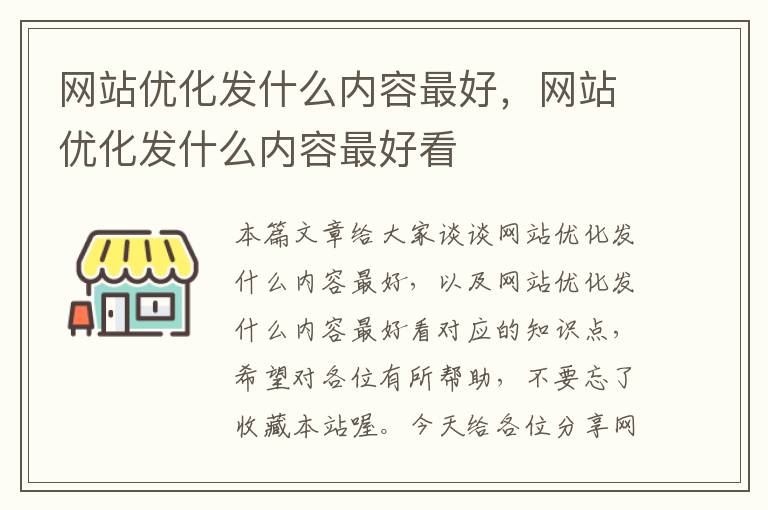 网站优化发什么内容最好，网站优化发什么内容最好看

本篇文章给大家谈谈网站优化发什么内容最好，以及网站优化发什么内容最好看对应的知识点，希望对各位有所帮助，不要忘了收藏本站喔。今天给各位分享网